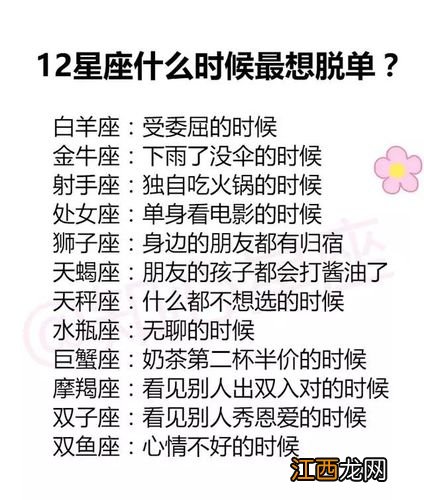 12星座什么时候最想脱单？

白羊座：受委屈的时候
金牛座：下雨了没伞的时候
射手座：独自吃火锅的时候
处女座：单身看电影的时候
狮子座：身边的朋友都有归宿
天蝎座：朋友的孩子都会打酱油了
天秤座：什么都不想选的时候
水瓶座：无聊的时候
巨蟹座：奶茶第二杯半价的时候
摩羯座：看见别人出双入对的时候
双子座：看见别人秀恩爱的时候
双鱼座：心情不好的时候

江西龙网